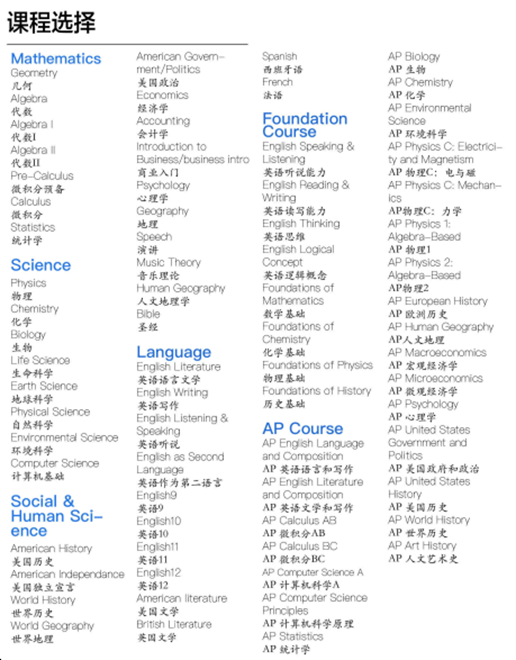 课程选择

Mathematics
Geometry
几何
Algebra
代数
Algebra I
代数I
Algebra II
代数II
Pre-Calculus
微积分预备
Calculus
微积分
Statistics
统计学

Science
Physics
物理
Chemistry
化学
Biology
生物
Life Science
生命科学
Earth Science
地球科学
Physical Science
自然科学
Environmental Science
环境科学
Computer Science
计算机基础

Social & Human Science
American History
美国历史
American Independance
美国独立宣言
World History
世界历史
World Geography
世界地理

American Government/Politics
美国政治
Economics
经济学
Accounting
会计学
Introduction to Business/business intro
商业入门
Psychology
心理学
Geography
地理
Speech
演讲
Music Theory
音乐理论
Human Geography
人文地理学
Bible
圣经

Language
English Literature
英语语言文学
English Writing
英语写作
English Listening & Speaking
英语听说
English as Second Language
英语作为第二语言
English9
英语9
English10
英语10
English11
英语11
English12
英语12
American literature
美国文学
British Literature
英国文学

Spanish
西班牙语
French
法语

Foundation Course
English Speaking & Listening
英语听说能力
English Reading & Writing
英语读写能力
English Thinking
英语思维
English Logical Concept
英语逻辑概念
Foundations of Mathematics
数学基础
Foundations of Chemistry
化学基础
Foundations of Physics
物理基础
Foundations of History
历史基础

AP Course
AP English Language and Composition
AP 英语语言和写作
AP English Literature and Composition
AP 英语文学和写作
AP Calculus AB
AP 微积分AB
AP Calculus BC
AP 微积分BC
AP Computer Science A
AP 计算机科学A
AP Computer Science Principles
AP 计算机科学原理
AP Statistics
AP 统计学

AP Biology
AP 生物
AP Chemistry
AP 化学
AP Environmental Science
AP 环境科学
AP Physics C: Electricity and Magnetism
AP 物理C：电与磁
AP Physics C: Mechanics
AP物理C：力学
AP Physics 1: Algebra-Based
AP 物理1
AP Physics 2: Algebra-Based
AP物理2
AP European History
AP 欧洲历史
AP Human Geography
AP人文地理
AP Macroeconomics
AP 宏观经济学
AP Microeconomics
AP 微观经济学
AP Psychology
AP 心理学
AP United States Government and Politics
AP 美国政府和政治
AP United States History
AP 美国历史
AP World History
AP 世界历史
AP Art History
AP 人文艺术史